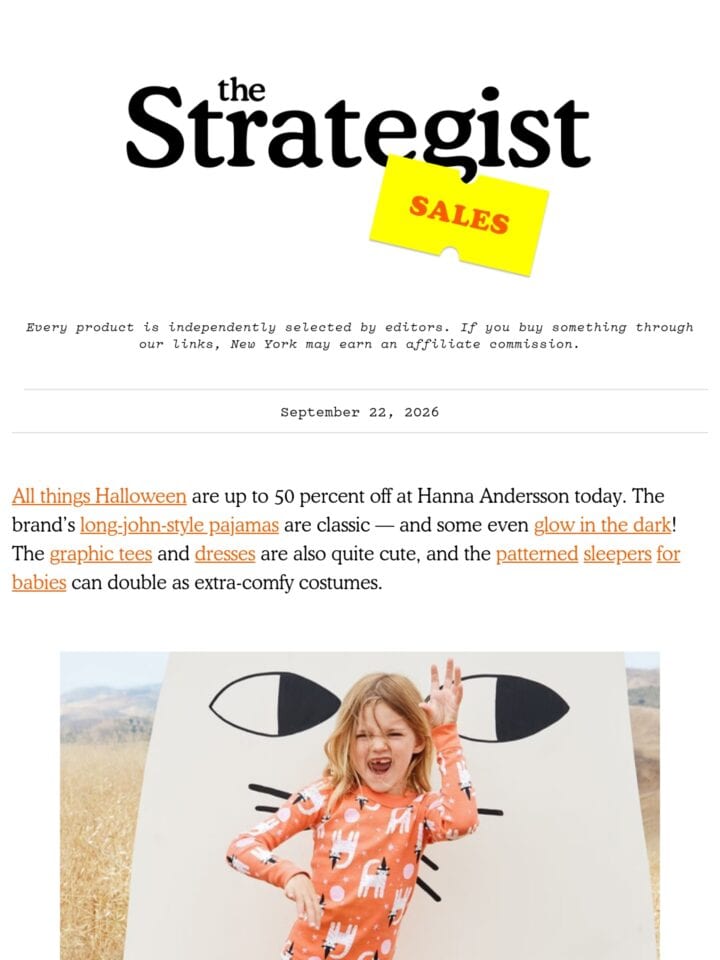 the Strategist

SALES

Every product is independently selected by editors. If you buy something through our links, New York may earn an affiliate commission.

September 22, 2026

All things Halloween are up to 50 percent off at Hanna Andersson today. The brand's long-john-style pajamas are classic — and some even glow in the dark! The graphic tees and dresses are also quite cute, and the patterned sleepers for babies can double as extra-comfy costumes.